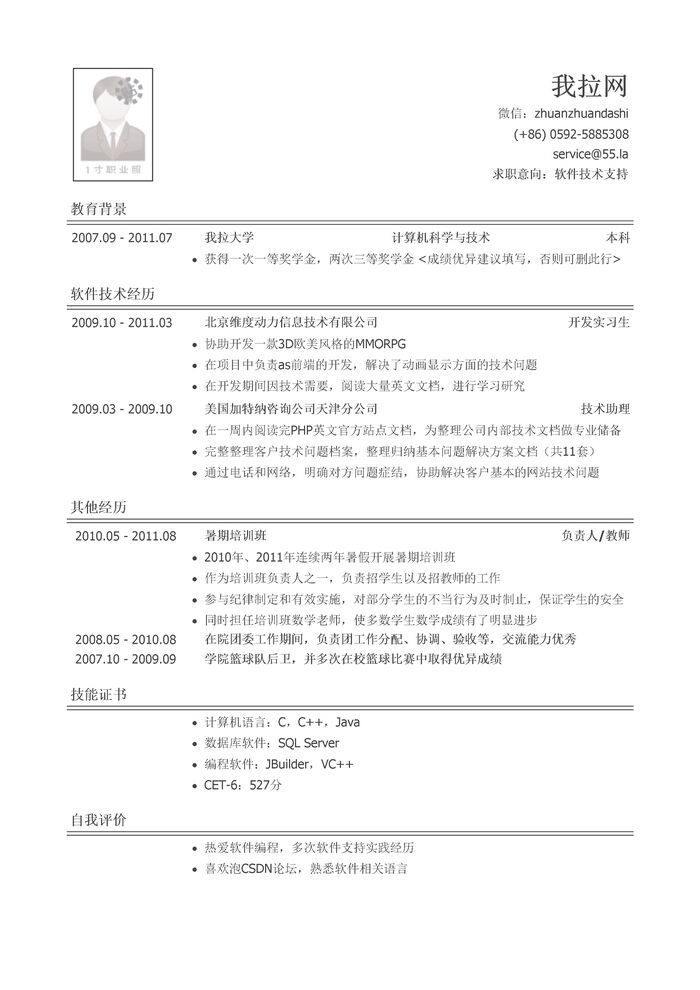 1寸职业照

我拉网
微信：zhuanzhuandashi
(+86) 0592-5885308
service@55.la
求职意向：软件技术支持

教育背景

2007.09 - 2011.07 我拉大学 计算机科学与技术 本科
• 获得一次一等奖学金，两次三等奖学金 <成绩优异建议填写，否则可删此行>

软件技术经历

2009.10 - 2011.03 北京维度动力信息技术有限公司 开发实习生
• 协助开发一款3D欧美风格的MMORPG
• 在项目中负责as前端的开发，解决了动画显示方面的技术问题
• 在开发期间因技术需要，阅读大量英文文档，进行学习研究

2009.03 - 2009.10 美国加特纳咨询公司天津分公司 技术助理
• 在一周内阅读完PHP英文官方站点文档，为整理公司内部技术文档做专业储备
• 完整整理客户技术问题档案，整理归纳基本问题解决方案文档（共11套）
• 通过电话和网络，明确对方问题症结，协助解决客户基本的网站技术问题

其他经历

2010.05 - 2011.08 暑期培训班 负责人/教师
• 2010年、2011年连续两年暑假开展暑期培训班
• 作为培训班负责人之一，负责招学生以及招教师的工作
• 参与纪律制定和有效实施，对部分学生的不当行为及时制止，保证学生的安全
• 同时担任培训班数学老师，使多数学生数学成绩有了明显进步
2008.05 - 2010.08 在院团委工作期间，负责团工作分配、协调、验收等，交流能力优秀
2007.10 - 2009.09 学院篮球队后卫，并多次在校篮球比赛中取得优异成绩

技能证书

• 计算机语言：C，C++，Java
• 数据库软件：SQL Server
• 编程软件：JBuilder，VC++
• CET-6：527分

自我评价

• 热爱软件编程，多次软件支持实践经历
• 喜欢泡CSDN论坛，熟悉软件相关语言